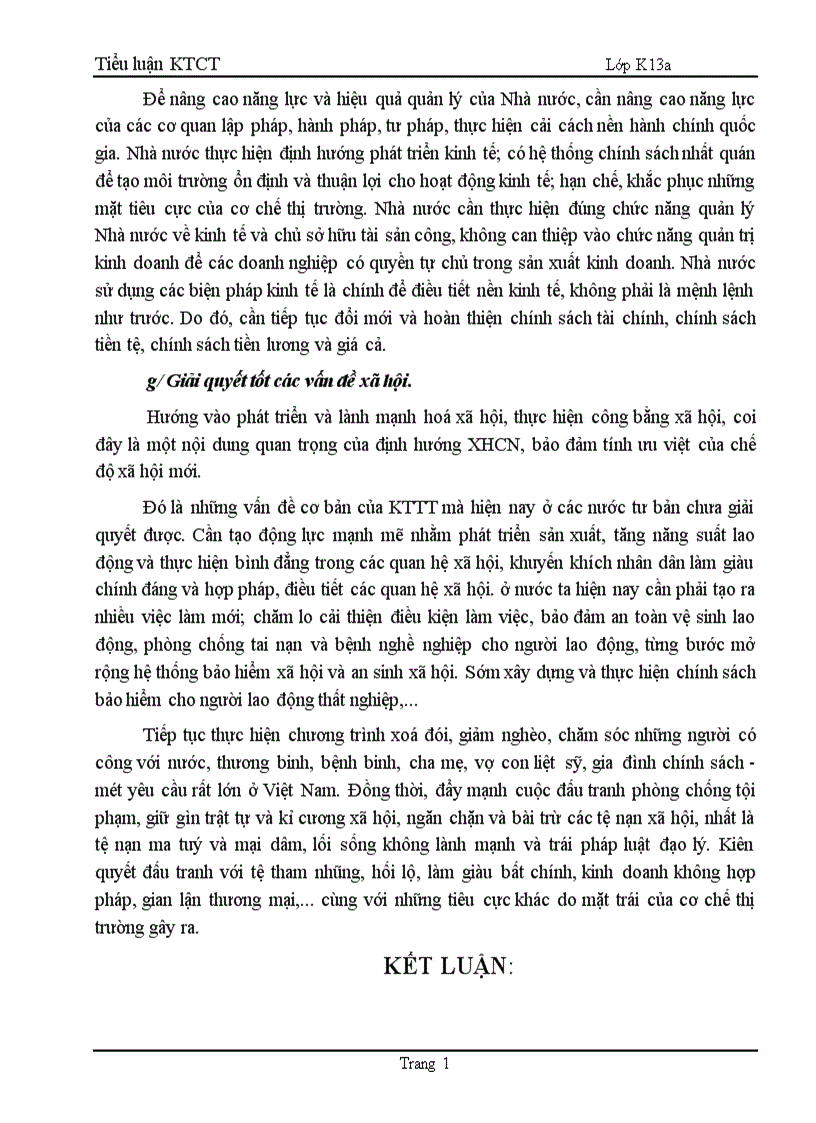 Tiểu luận KTCT

Lớp K13a

Để nâng cao năng lực và hiệu quả quản lý của Nhà nước, cần nâng cao năng lực của các cơ quan lập pháp, hành pháp, tư pháp, thực hiện cải cách nền hành chính quốc gia. Nhà nước thực hiện định hướng phát triển kinh tế; có hệ thống chính sách nhất quán để tạo môi trường ổn định và thuận lợi cho hoạt động kinh tế; hạn chế, khắc phục những mặt tiêu cực của cơ chế thị trường. Nhà nước cần thực hiện đúng chức năng quản lý Nhà nước về kinh tế và chủ sở hữu tài sản công, không can thiệp vào chức năng quản trị kinh doanh để các doanh nghiệp có quyền tự chủ trong sản xuất kinh doanh. Nhà nước sử dụng các biện pháp kinh tế là chính để điều tiết nền kinh tế, không phải là mệnh lệnh như trước. Do đó, cần tiếp tục đổi mới và hoàn thiện chính sách tài chính, chính sách tiền tệ, chính sách tiền lương và giá cả.

g/ Giải quyết tốt các vấn đề xã hội.

Hướng vào phát triển và lành mạnh hoá xã hội, thực hiện công bằng xã hội, coi đây là một nội dung quan trọng của định hướng XHCN, bảo đảm tính ưu việt của chế độ xã hội mới.

Đó là những vấn đề cơ bản của KTTT mà hiện nay ở các nước tư bản chưa giải quyết được. Cần tạo động lực mạnh mẽ nhằm phát triển sản xuất, tăng năng suất lao động và thực hiện bình đẳng trong các quan hệ xã hội, khuyến khích nhân dân làm giàu chính đáng và hợp pháp, điều tiết các quan hệ xã hội. ở nước ta hiện nay cần phải tạo ra nhiều việc làm mới; chăm lo cải thiện điều kiện làm việc, bảo đảm an toàn vệ sinh lao động, phòng chống tai nạn và bệnh nghề nghiệp cho người lao động, từng bước mở rộng hệ thống bảo hiểm xã hội và an sinh xã hội. Sớm xây dựng và thực hiện chính sách bảo hiểm cho người lao động thất nghiệp,...

Tiếp tục thực hiện chương trình xoá đói, giảm nghèo, chăm sóc những người có công với nước, thương binh, bệnh binh, cha mẹ, vợ con liệt sỹ, gia đình chính sách - mét yêu cầu rất lớn ở Việt Nam. Đồng thời, đẩy mạnh cuộc đấu tranh phòng chống tội phạm, giữ gìn trật tự và kỉ cương xã hội, ngăn chặn và bài trừ các tệ nạn xã hội, nhất là tệ nạn ma tuý và mại dâm, lối sống không lành mạnh và trái pháp luật đạo lý. Kiên quyết đấu tranh với tệ tham nhũng, hối lộ, làm giàu bất chính, kinh doanh không hợp pháp, gian lận thương mại,... cùng với những tiêu cực khác do mặt trái của cơ chế thị trường gây ra.

KẾT LUẬN:

Trang 1